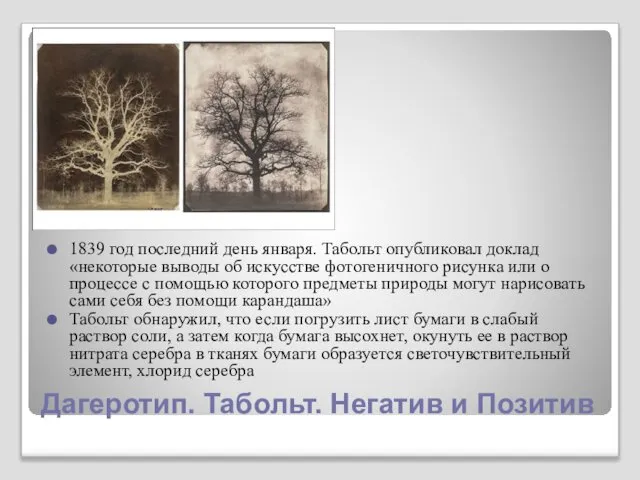 1839 год последний день января. Табольт опубликовал доклад «некоторые выводы об искусстве фотогеничного рисунка или о процессе с помощью которого предметы природы могут нарисовать сами себя без помощи карандаша»

Табольт обнаружил, что если погрузить лист бумаги в слабый раствор соли, а затем когда бумага высохнет, окунуть ее в раствор нитрата серебра в тканях бумаги образуется светочувствительный элемент, хлорид серебра

Дагеротип. Табольт. Негатив и Позитив